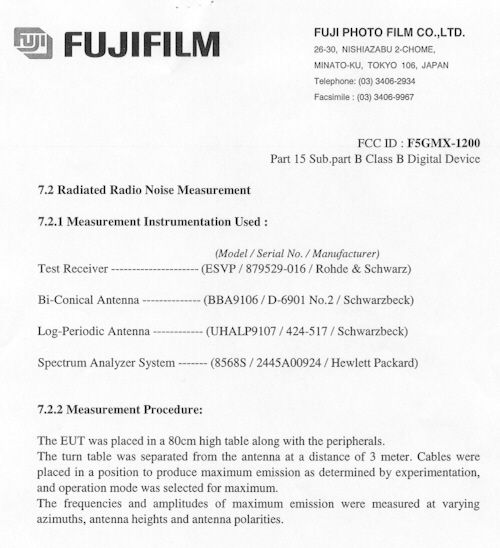 FUJI FUJIFILM

FUJI PHOTO FILM CO.,LTD.
26-30, NISHIAZABU 2-CHOME,
MINATO-KU, TOKYO 106, JAPAN
Telephone: (03) 3406-2934
Facsimile : (03) 3406-9967

FCC ID : F5GMX-1200
Part 15 Sub.part B Class B Digital Device

7.2 Radiated Radio Noise Measurement

7.2.1 Measurement Instrumentation Used :

(Model / Serial No. / Manufacturer)
Test Receiver --------------------- (ESVP / 879529-016 / Rohde & Schwarz)

Bi-Conical Antenna -------------- (BBA9106 / D-6901 No.2 / Schwarzbeck)

Log-Periodic Antenna ------------ (UHALP9107 / 424-517 / Schwarzbeck)

Spectrum Analyzer System ------- (8568S / 2445A00924 / Hewlett Packard)

7.2.2 Measurement Procedure:

The EUT was placed in a 80cm high table along with the peripherals.
The turn table was separated from the antenna at a distance of 3 meter. Cables were placed in a position to produce maximum emission as determined by experimentation, and operation mode was selected for maximum.
The frequencies and amplitudes of maximum emission were measured at varying azimuths, antenna heights and antenna polarities.